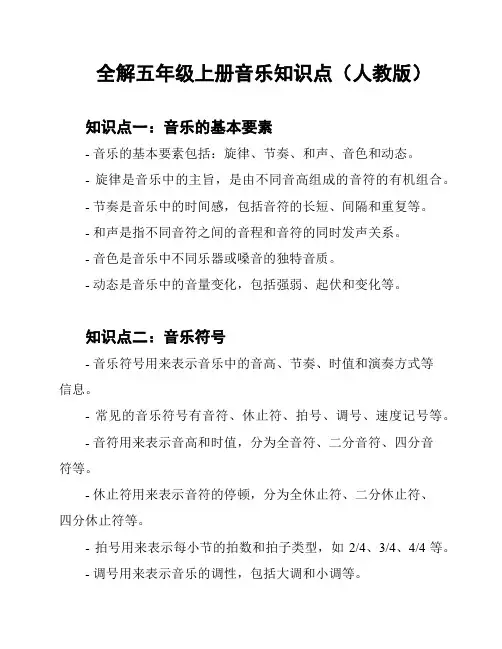 全解五年级上册音乐知识点（人教版）

知识点一：音乐的基本要素

- 音乐的基本要素包括：旋律、节奏、和声、音色和动态。

- 旋律是音乐中的主旨，是由不同音高组成的音符的有机组合。

- 节奏是音乐中的时间感，包括音符的长短、间隔和重复等。

- 和声是指不同音符之间的音程和音符的同时发声关系。

- 音色是音乐中不同乐器或嗓音的独特音质。

- 动态是音乐中的音量变化，包括强弱、起伏和变化等。

知识点二：音乐符号

- 音乐符号用来表示音乐中的音高、节奏、时值和演奏方式等信息。

- 常见的音乐符号有音符、休止符、拍号、调号、速度记号等。

- 音符用来表示音高和时值，分为全音符、二分音符、四分音符等。

- 休止符用来表示音符的停顿，分为全休止符、二分休止符、四分休止符等。

- 拍号用来表示每小节的拍数和拍子类型，如 2/4、3/4、4/4 等。

- 调号用来表示音乐的调性，包括大调和小调等。